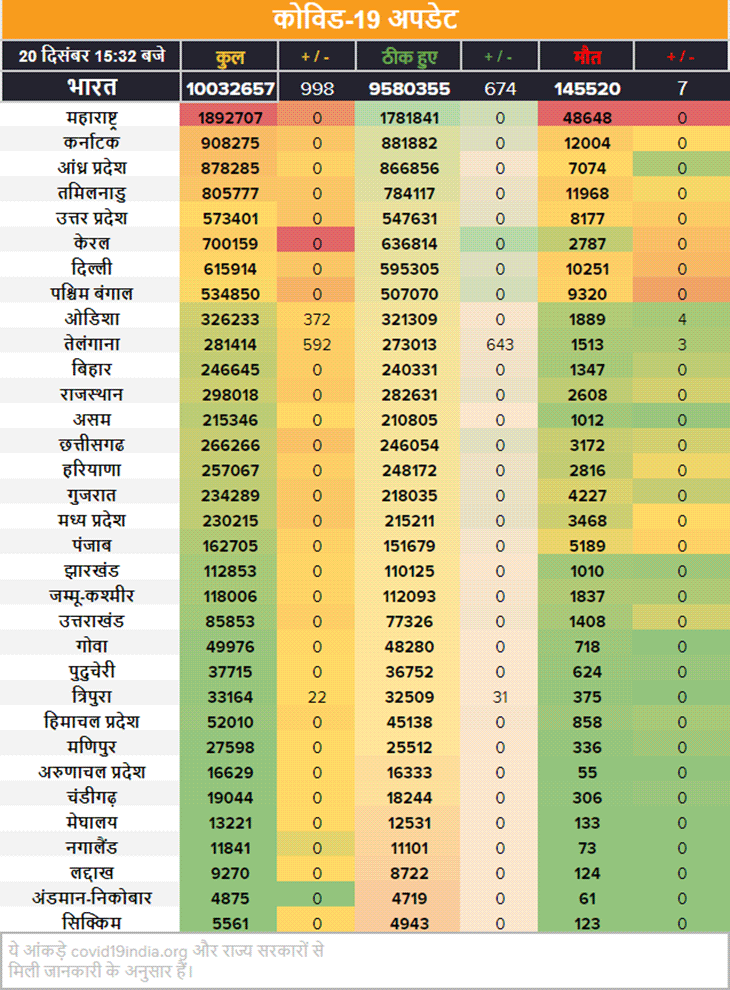 कोविड-19 अपडेट

| 20 दिसंबर 15:32 बजे | कुल | + / - | ठीक हुए | + / - | मौत | + / - |
|---|---|---|---|---|---|---|
| भारत | 10032657 | 998 | 9580355 | 674 | 145520 | 7 |
| महाराष्ट्र | 1892707 | 0 | 1781841 | 0 | 48648 | 0 |
| कर्नाटक | 908275 | 0 | 881882 | 0 | 12004 | 0 |
| आंध्र प्रदेश | 878285 | 0 | 866856 | 0 | 7074 | 0 |
| तमिलनाडु | 805777 | 0 | 784117 | 0 | 11968 | 0 |
| उत्तर प्रदेश | 573401 | 0 | 547631 | 0 | 8177 | 0 |
| केरल | 700159 | 0 | 636814 | 0 | 2787 | 0 |
| दिल्ली | 615914 | 0 | 595305 | 0 | 10251 | 0 |
| पश्चिम बंगाल | 534850 | 0 | 507070 | 0 | 9320 | 0 |
| ओडिशा | 326233 | 372 | 321309 | 0 | 1889 | 4 |
| तेलंगाना | 281414 | 592 | 273013 | 643 | 1513 | 3 |
| बिहार | 246645 | 0 | 240331 | 0 | 1347 | 0 |
| राजस्थान | 298018 | 0 | 282631 | 0 | 2608 | 0 |
| असम | 215346 | 0 | 210805 | 0 | 1012 | 0 |
| छत्तीसगढ | 266266 | 0 | 246054 | 0 | 3172 | 0 |
| हरियाणा | 257067 | 0 | 248172 | 0 | 2816 | 0 |
| गुजरात | 234289 | 0 | 218035 | 0 | 4227 | 0 |
| मध्य प्रदेश | 230215 | 0 | 215211 | 0 | 3468 | 0 |
| पंजाब | 162705 | 0 | 151679 | 0 | 5189 | 0 |
| झारखंड | 112853 | 0 | 110125 | 0 | 1010 | 0 |
| जम्मू-कश्मीर | 118006 | 0 | 112093 | 0 | 1837 | 0 |
| उत्तराखंड | 85853 | 0 | 77326 | 0 | 1408 | 0 |
| गोवा | 49976 | 0 | 48280 | 0 | 718 | 0 |
| पुदुचेरी | 37715 | 0 | 36752 | 0 | 624 | 0 |
| त्रिपुरा | 33164 | 22 | 32509 | 31 | 375 | 0 |
| हिमाचल प्रदेश | 52010 | 0 | 45138 | 0 | 858 | 0 |
| मणिपुर | 27598 | 0 | 25512 | 0 | 336 | 0 |
| अरुणाचल प्रदेश | 16629 | 0 | 16333 | 0 | 55 | 0 |
| चंडीगढ़ | 19044 | 0 | 18244 | 0 | 306 | 0 |
| मेघालय | 13221 | 0 | 12531 | 0 | 133 | 0 |
| नगालैंड | 11841 | 0 | 11101 | 0 | 73 | 0 |
| लद्दाख | 9270 | 0 | 8722 | 0 | 124 | 0 |
| अंडमान-निकोबार | 4875 | 0 | 4719 | 0 | 61 | 0 |
| सिक्किम | 5561 | 0 | 4943 | 0 | 123 | 0 |

ये आंकड़े covid19india.org और राज्य सरकारों से मिली जानकारी के अनुसार हैं।